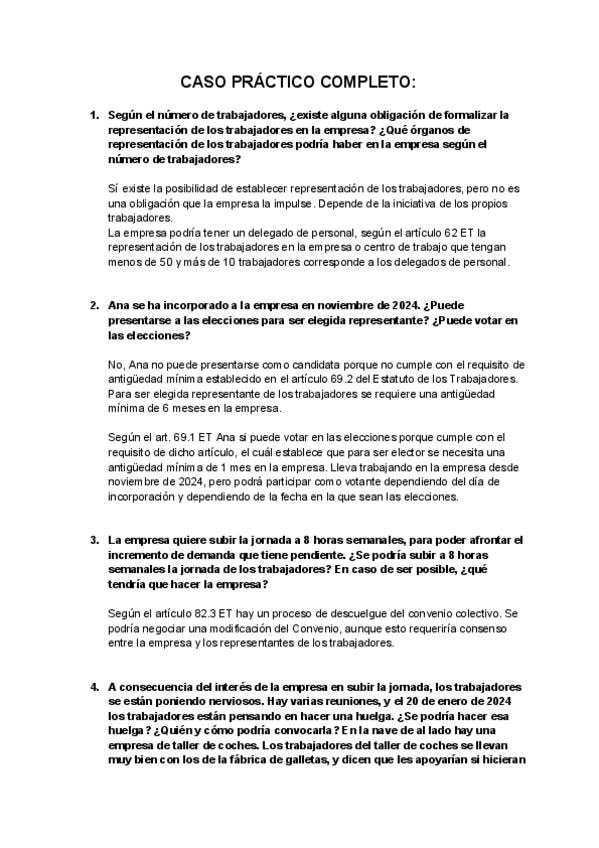 CASO PRÁCTICO COMPLETO:

1. Según el número de trabajadores, ¿existe alguna obligación de formalizar la representación de los trabajadores en la empresa? ¿Qué órganos de representación de los trabajadores podría haber en la empresa según el número de trabajadores?

Sí existe la posibilidad de establecer representación de los trabajadores, pero no es una obligación que la empresa la impulse. Depende de la iniciativa de los propios trabajadores.
La empresa podría tener un delegado de personal, según el artículo 62 ET la representación de los trabajadores en la empresa o centro de trabajo que tengan menos de 50 y más de 10 trabajadores corresponde a los delegados de personal.

2. Ana se ha incorporado a la empresa en noviembre de 2024. ¿Puede presentarse a las elecciones para ser elegida representante? ¿Puede votar en las elecciones?

No, Ana no puede presentarse como candidata porque no cumple con el requisito de antigüedad mínima establecido en el artículo 69.2 del Estatuto de los Trabajadores. Para ser elegida representante de los trabajadores se requiere una antigüedad mínima de 6 meses en la empresa.

Según el art. 69.1 ET Ana si puede votar en las elecciones porque cumple con el requisito de dicho artículo, el cuál establece que para ser elector se necesita una antigüedad mínima de 1 mes en la empresa. Lleva trabajando en la empresa desde noviembre de 2024, pero podrá participar como votante dependiendo del día de incorporación y dependiendo de la fecha en la que sean las elecciones.

3. La empresa quiere subir la jornada a 8 horas semanales, para poder afrontar el incremento de demanda que tiene pendiente. ¿Se podría subir a 8 horas semanales la jornada de los trabajadores? En caso de ser posible, ¿qué tendría que hacer la empresa?

Según el artículo 82.3 ET hay un proceso de descuelgue del convenio colectivo. Se podría negociar una modificación del Convenio, aunque esto requeriría consenso entre la empresa y los representantes de los trabajadores.

4. A consecuencia del interés de la empresa en subir la jornada, los trabajadores se están poniendo nerviosos. Hay varias reuniones, y el 20 de enero de 2024 los trabajadores están pensando en hacer una huelga. ¿Se podría hacer esa huelga? ¿Quién y cómo podría convocarla? En la nave de al lado hay una empresa de taller de coches. Los trabajadores del taller de coches se llevan muy bien con los de la fábrica de galletas, y dicen que les apoyarían si hicieran